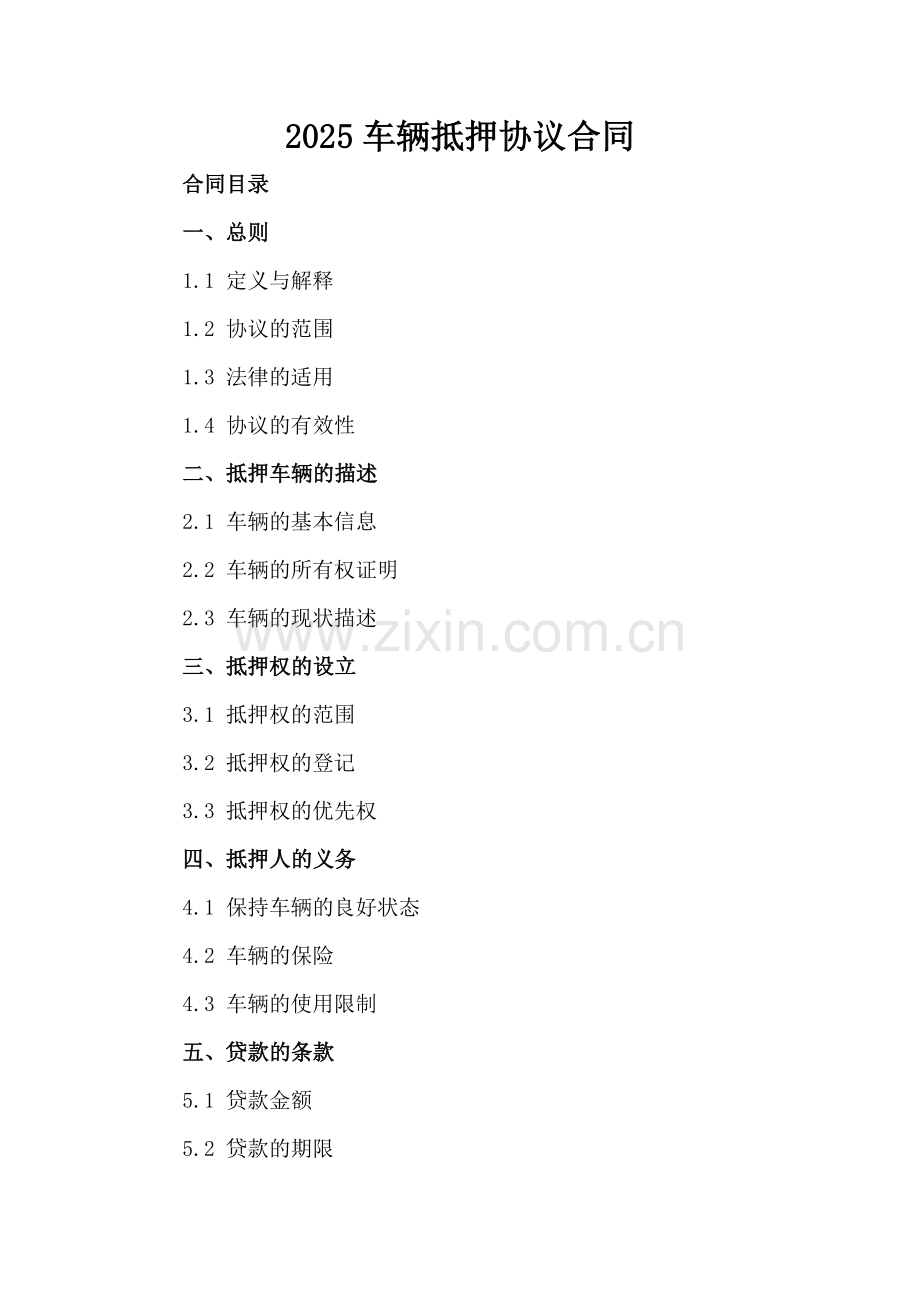 2025车辆抵押协议合同

合同目录

一、总则

1.1 定义与解释

1.2 协议的范围

1.3 法律的适用

1.4 协议的有效性

二、抵押车辆的描述

2.1 车辆的基本信息

2.2 车辆的所有权证明

2.3 车辆的现状描述

三、抵押权的设立

3.1 抵押权的范围

3.2 抵押权的登记

3.3 抵押权的优先权

四、抵押人的义务

4.1 保持车辆的良好状态

4.2 车辆的保险

4.3 车辆的使用限制

五、贷款的条款

5.1 贷款金额

5.2 贷款的期限

www.zixin.com.cn